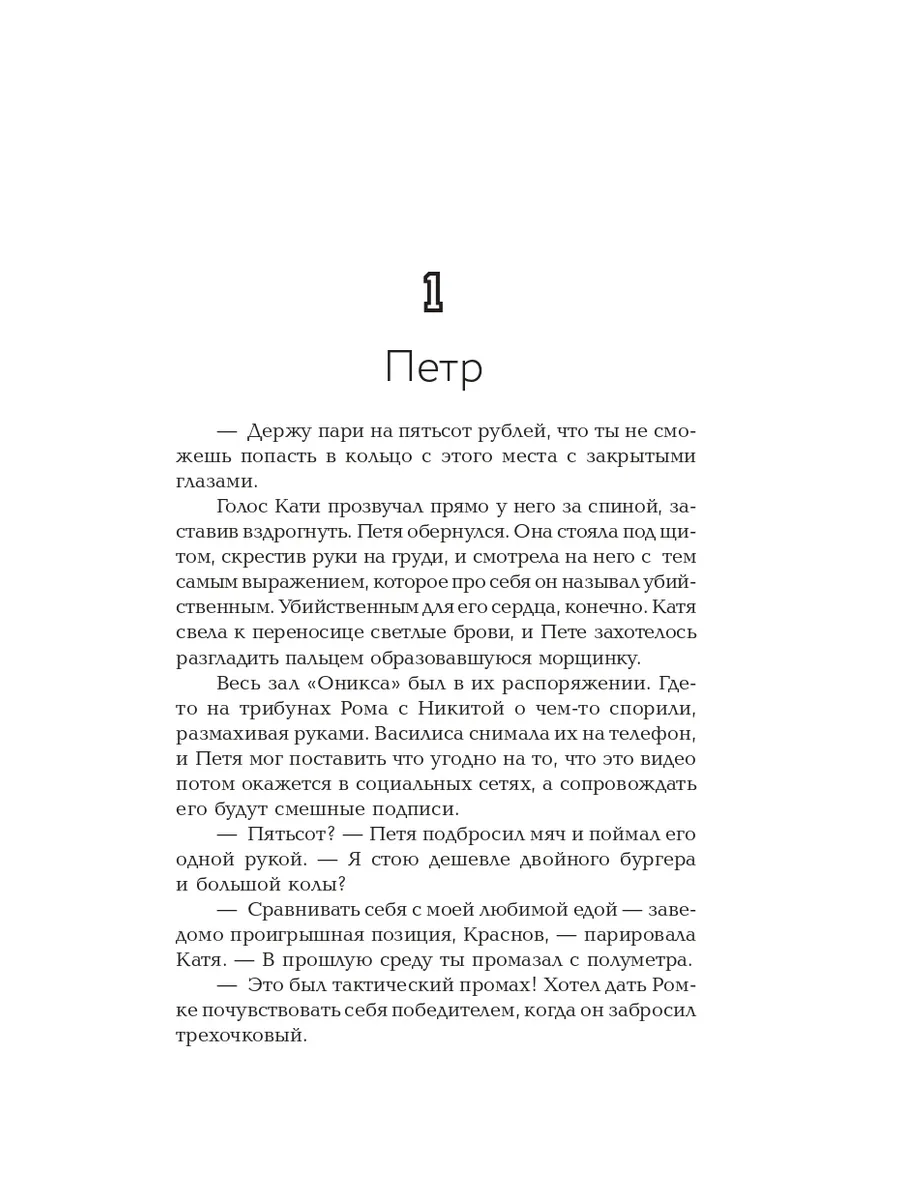 1

Петр

— Держу пари на пятьсот рублей, что ты не сможешь попасть в кольцо с этого места с закрытыми глазами.

Голос Кати прозвучал прямо у него за спиной, заставив вздрогнуть. Петя обернулся. Она стояла под щитом, скрестив руки на груди, и смотрела на него с тем самым выражением, которое про себя он называл убийственным. Убийственным для его сердца, конечно. Катя свела к переносице светлые брови, и Пете захотелось разгладить пальцем образовавшуюся морщинку.

Весь зал «Оникса» был в их распоряжении. Где-то на трибунах Рома с Никитой о чем-то спорили, размахивая руками. Василиса снимала их на телефон, и Петя мог поставить что угодно на то, что это видео потом окажется в социальных сетях, а сопровождать его будут смешные подписи.

— Пятьсот? — Петя подбросил мяч и поймал его одной рукой. — Я стою дешевле двойного бургера и большой колы?

— Сравнивать себя с моей любимой едой — заведомо проигрышная позиция, Краснов, — парировала Катя. — В прошлую среду ты промазал с полуметра.

— Это был тактический промах! Хотел дать Ромке почувствовать себя победителем, когда он забросил трехочковый.